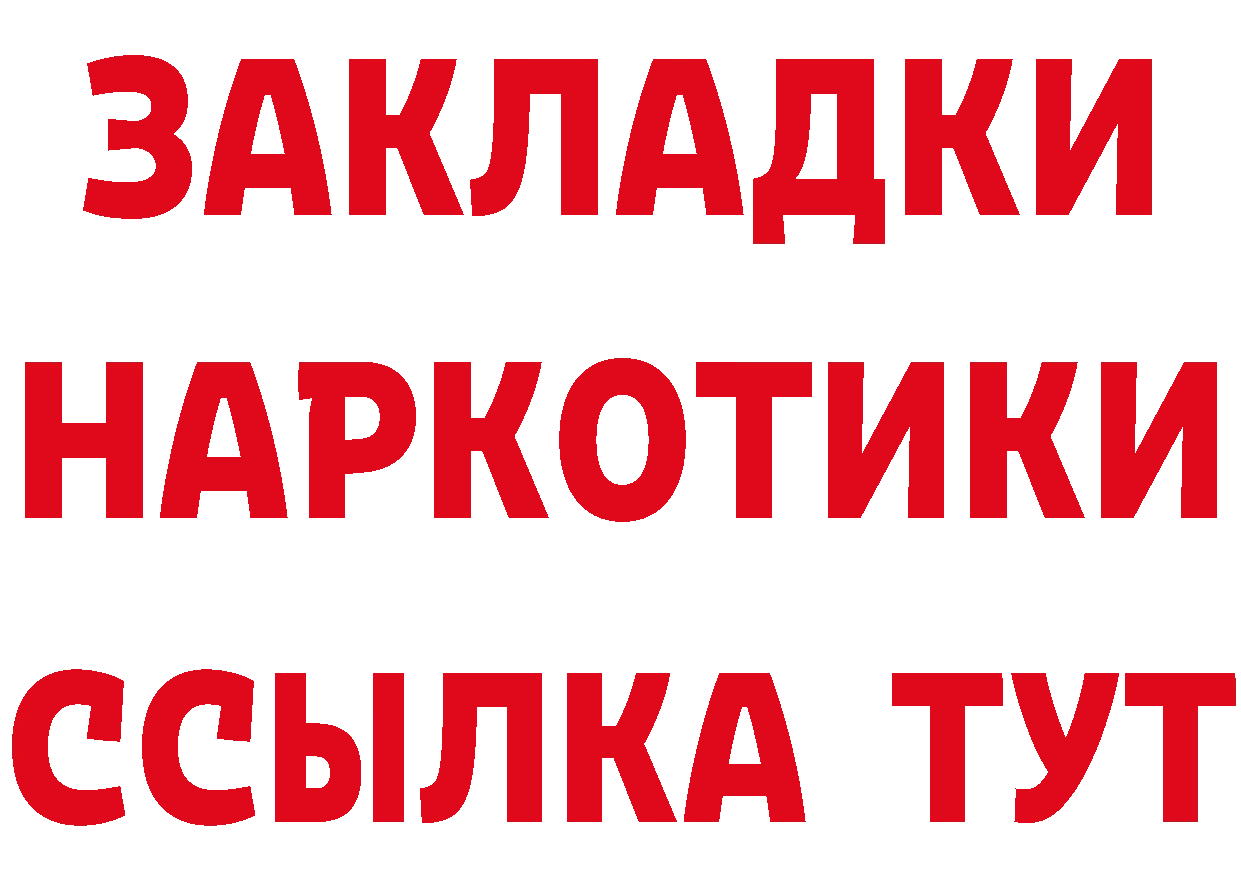 ЗАКЛАДКИ
НАРКОТИКИ
ССЫЛКА ТУТ